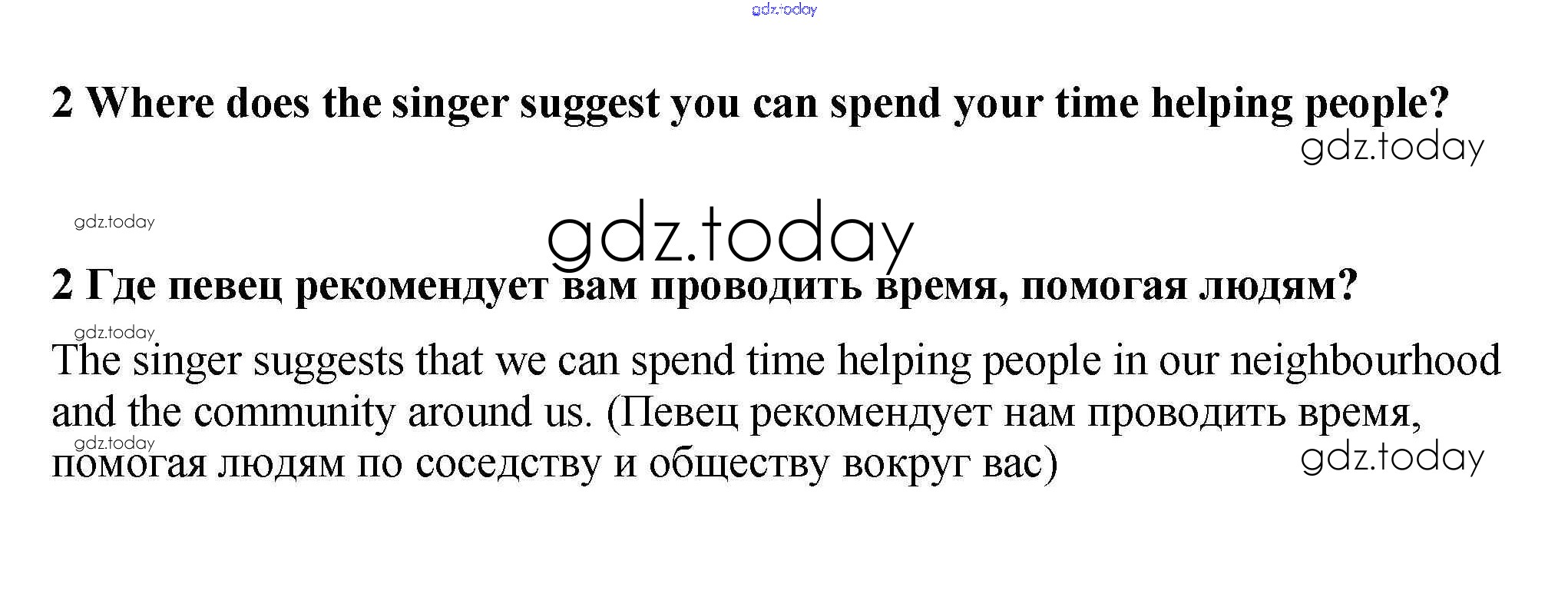 2 Where does the singer suggest you can spend your time helping people?

2 Где певец рекомендует вам проводить время, помогая людям?

The singer suggests that we can spend time helping people in our neighbourhood and the community around us. (Певец рекомендует нам проводить время, помогая людям по соседству и обществу вокруг вас)

gdz.today